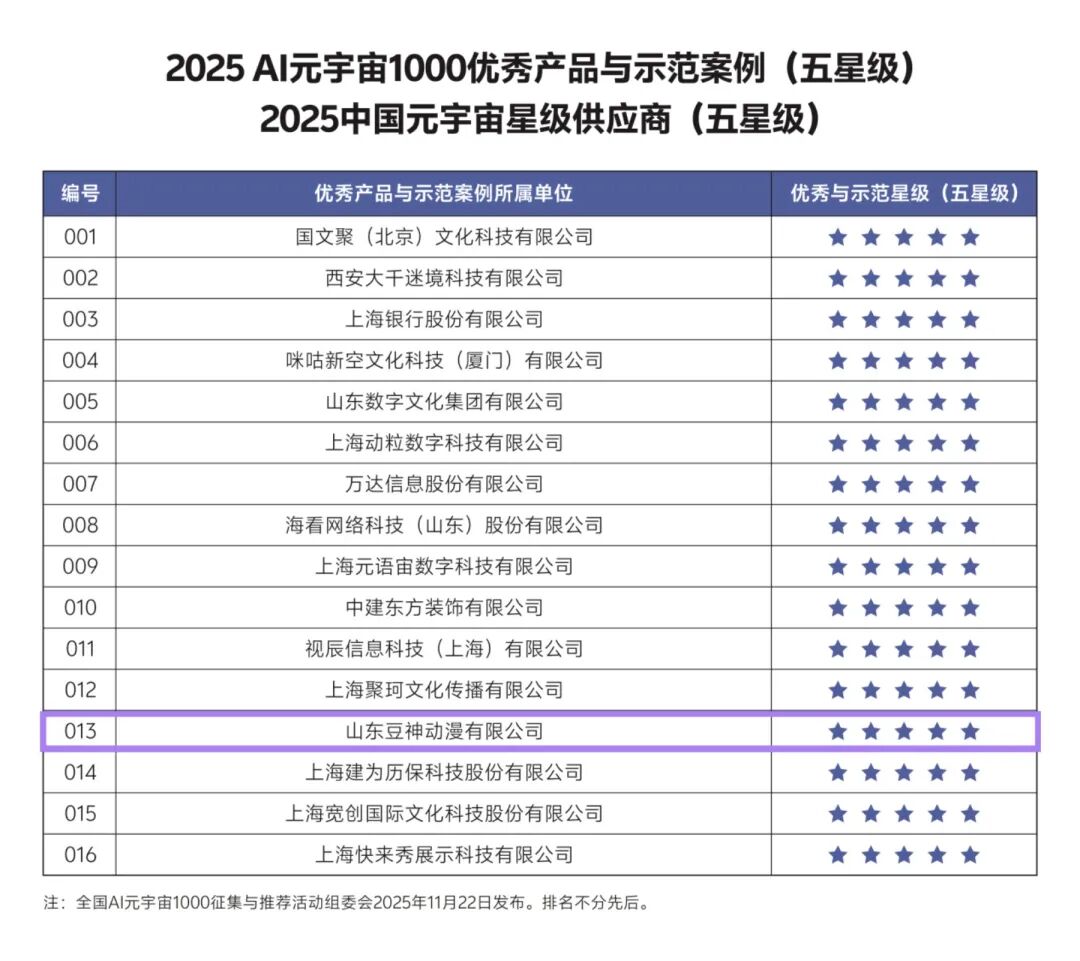 2025 AI元宇宙1000优秀产品与示范案例（五星级）
2025中国元宇宙星级供应商（五星级）

| 编号 | 优秀产品与示范案例所属单位 | 优秀与示范星级（五星级） |
|---|---|---|
| 001 | 国文聚（北京）文化科技有限公司 | ★★★★★ |
| 002 | 西安大千迷境科技有限公司 | ★★★★★ |
| 003 | 上海银行股份有限公司 | ★★★★★ |
| 004 | 咪咕新空文化科技（厦门）有限公司 | ★★★★★ |
| 005 | 山东数字文化集团有限公司 | ★★★★★ |
| 006 | 上海动粒数字科技有限公司 | ★★★★★ |
| 007 | 万达信息股份有限公司 | ★★★★★ |
| 008 | 海看网络科技（山东）股份有限公司 | ★★★★★ |
| 009 | 上海元语宙数字科技有限公司 | ★★★★★ |
| 010 | 中建东方装饰有限公司 | ★★★★★ |
| 011 | 视辰信息科技（上海）有限公司 | ★★★★★ |
| 012 | 上海聚珂文化传播有限公司 | ★★★★★ |
| 013 | 山东豆神动漫有限公司 | ★★★★★ |
| 014 | 上海建为历保科技股份有限公司 | ★★★★★ |
| 015 | 上海宽创国际文化科技股份有限公司 | ★★★★★ |
| 016 | 上海快来秀展示科技有限公司 | ★★★★★ |

注：全国AI元宇宙1000征集与推荐活动组委会2025年11月22日发布。排名不分先后。